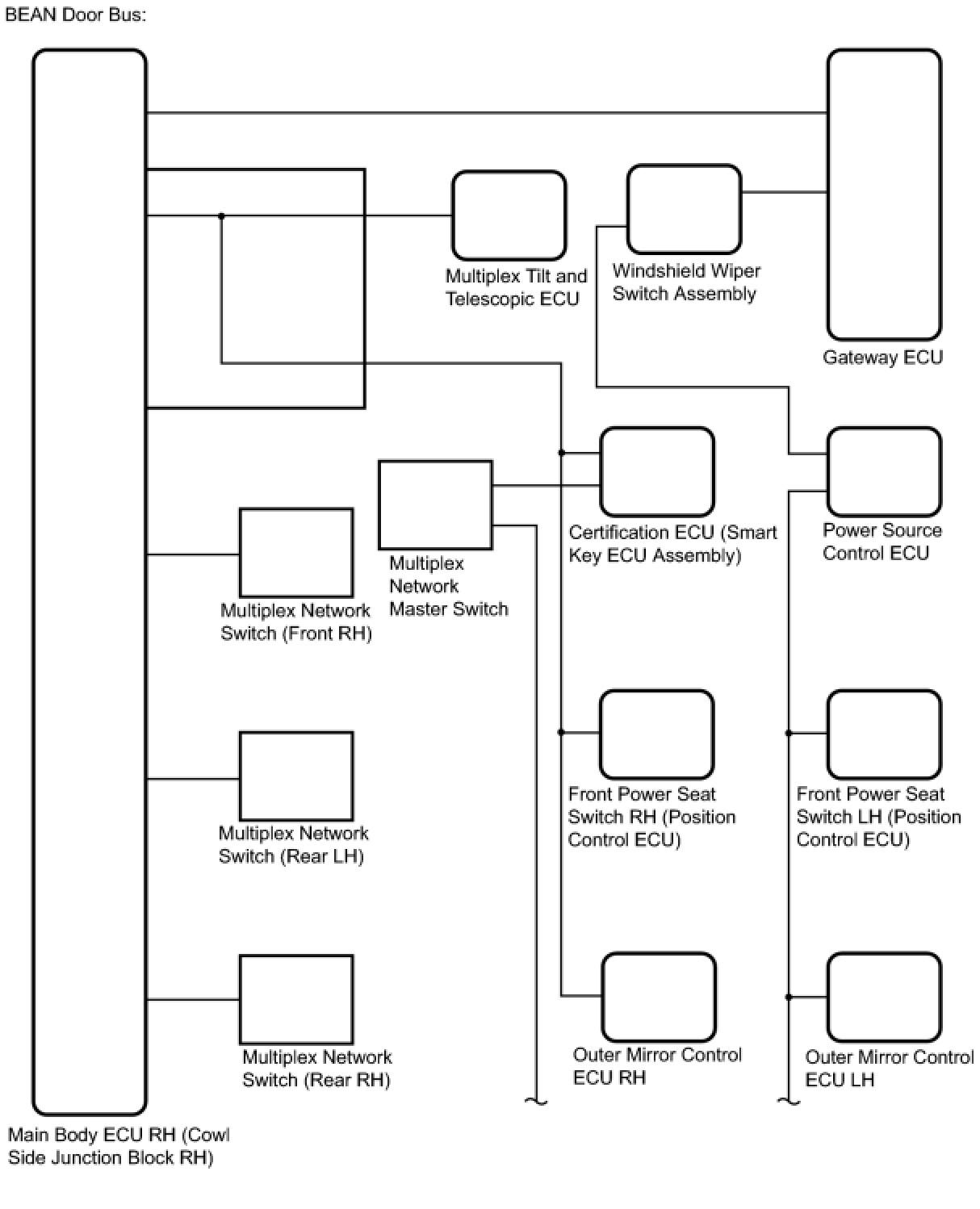 BEAN Door Bus:

Multiplex Tilt and Telescopic ECU

Windshield Wiper Switch Assembly

Gateway ECU

Certification ECU (Smart Key ECU Assembly)

Power Source Control ECU

Multiplex Network Master Switch

Multiplex Network Switch (Front RH)

Front Power Seat Switch RH (Position Control ECU)

Front Power Seat Switch LH (Position Control ECU)

Multiplex Network Switch (Rear LH)

Multiplex Network Switch (Rear RH)

Outer Mirror Control ECU RH

Outer Mirror Control ECU LH

Main Body ECU RH (Cowl Side Junction Block RH)